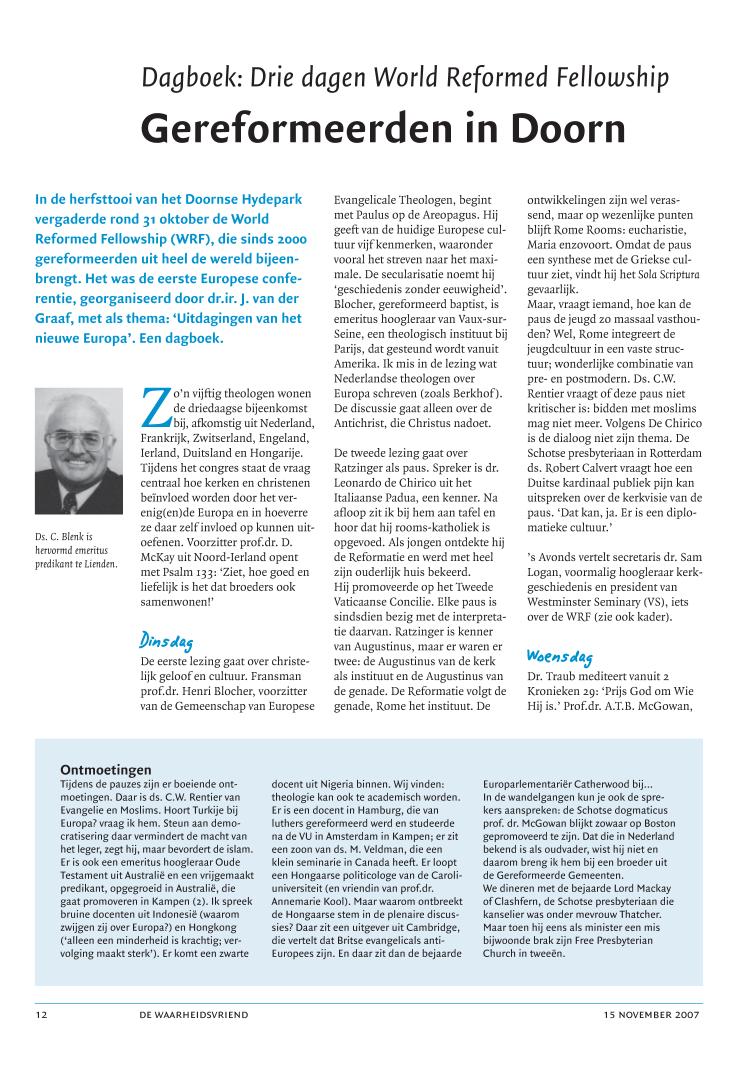 Dagboek: Drie dagen World Reformed Fellowship

Gereformeerden in Doorn

In de herfsttooi van het Doornse Hydepark vergaderde rond 31 oktober de World Reformed Fellowship (WRF), die sinds 2000 gereformeerden uit heel de wereld bijeenbrengt. Het was de eerste Europese conferentie, georganiseerd door dr.ir. J. van der Graaf, met als thema: 'Uitdagingen van het nieuwe Europa'. Een dagboek.

Ds. C. Blenk is hervormd emeritus predikant te Lienden.

Zo'n vijftig theologen wonen de driedaagse bijeenkomst bij, afkomstig uit Nederland, Frankrijk, Zwitserland, Engeland, Ierland, Duitsland en Hongarije. Tijdens het congres staat de vraag centraal hoe kerken en christenen beïnvloed worden door het verenig(en)de Europa en in hoeverre ze daar zelf invloed op kunnen uitoefenen. Voorzitter prof.dr. D. McKay uit Noord-Ierland opent met Psalm 133: 'Ziet, hoe goed en liefelijk is het dat broeders ook samenwonen!'

Dinsdag

De eerste lezing gaat over christelijk geloof en cultuur. Fransman prof.dr. Henri Blocher, voorzitter van de Gemeenschap van Europese Evangelicale Theologen, begint met Paulus op de Areopagus. Hij geeft van de huidige Europese cultuur vijf kenmerken, waaronder vooral het streven naar het maximale. De secularisatie noemt hij 'geschiedenis zonder eeuwigheid'. Blocher, gereformeerd baptist, is emeritus hoogleraar van Vaux-sur-Seine, een theologisch instituut bij Parijs, dat gesteund wordt vanuit Amerika. Ik mis in de lezing wat Nederlandse theologen over Europa schreven (zoals Berkhof). De discussie gaat alleen over de Antichrist, die Christus nadoet.

De tweede lezing gaat over Ratzinger als paus. Spreker is dr. Leonardo de Chirico uit het Italiaanse Padua, een kenner. Na afloop zit ik bij hem aan tafel en hoor dat hij rooms-katholiek is opgevoed. Als jongen ontdekte hij de Reformatie en werd met heel zijn ouderlijk huis bekeerd. Hij promoveerde op het Tweede Vaticaanse Concilie. Elke paus is sindsdien bezig met de interpretatie daarvan. Ratzinger is kenner van Augustinus, maar er waren er twee: de Augustinus van de kerk als instituut en de Augustinus van de genade. De Reformatie volgt de genade, Rome het instituut. De ontwikkelingen zijn wel verrassend, maar op wezenlijke punten blijft Rome Rooms: eucharistie, Maria enzovoort. Omdat de paus een synthese met de Griekse cultuur ziet, vindt hij het Sola Scriptura gevaarlijk.
Maar, vraagt iemand, hoe kan de paus de jeugd zo massaal vasthouden? Wel, Rome integreert de jeugdcultuur in een vaste structuur; wonderlijke combinatie van pre- en postmodern. Ds. C.W. Rentier vraagt of deze paus niet kritischer is: bidden met moslims mag niet meer. Volgens De Chirico is de dialoog niet zijn thema. De Schotse presbyteriaan in Rotterdam ds. Robert Calvert vraagt hoe een Duitse kardinaal publiek pijn kan uitspreken over de kerkvisie van de paus. 'Dat kan, ja. Er is een diplomatieke cultuur.'

's Avonds vertelt secretaris dr. Sam Logan, voormalig hoogleraar kerkgeschiedenis en president van Westminster Seminary (VS), iets over de WRF (zie ook kader).

Woensdag

Dr. Traub mediteert vanuit 2 Kronieken 29: 'Prijs God om Wie Hij is.' Prof.dr. A.T.B. McGowan,

Ontmoetingen
Tijdens de pauzes zijn er boeiende ontmoetingen. Daar is ds. C.W. Rentier van Evangelie en Moslims. Hoort Turkije bij Europa? vraag ik hem. Steun aan democratisering daar vermindert de macht van het leger, zegt hij, maar bevordert de islam. Er is ook een emeritus hoogleraar Oude Testament uit Australië en een vrijgemaakt predikant, opgegroeid in Australië, die gaat promoveren in Kampen (2). Ik spreek bruine docenten uit Indonesië (waarom zwijgen zij over Europa?) en Hongkong ('alleen een minderheid is krachtig; vervolging maakt sterk'). Er komt een zwarte docent uit Nigeria binnen. Wij vinden: theologie kan ook te academisch worden. Er is een docent in Hamburg, die van luthers gereformeerd werd en studeerde na de VU in Amsterdam in Kampen; er zit een zoon van ds. M. Veldman, die een klein seminarie in Canada heeft. Er loopt een Hongaarse politicologe van de Caroli-universiteit (en vriendin van prof.dr. Annemarie Kool). Maar waarom ontbreekt de Hongaarse stem in de plenaire discussies? Daar zit een uitgever uit Cambridge, die vertelt dat Britse evangelicals anti-Europees zijn. En daar zit dan de bejaarde Europarlementariër Catherwood bij...
In de wandelgangen kun je ook de sprekers aanspreken: de Schotse dogmaticus prof. dr. McGowan blijkt zowaar op Boston gepromoveerd te zijn. Dat die in Nederland bekend is als oudvader, wist hij niet en daarom breng ik hem bij een broeder uit de Gereformeerde Gemeenten.
We dineren met de bejaarde Lord Mackay of Clashfern, de Schotse presbyteriaan die kanselier was onder mevrouw Thatcher. Maar toen hij eens als minister een mis bijwoonde brak zijn Free Presbyterian Church in tweeën.

12 DE WAARHEIDSVRIEND 15 NOVEMBER 2007